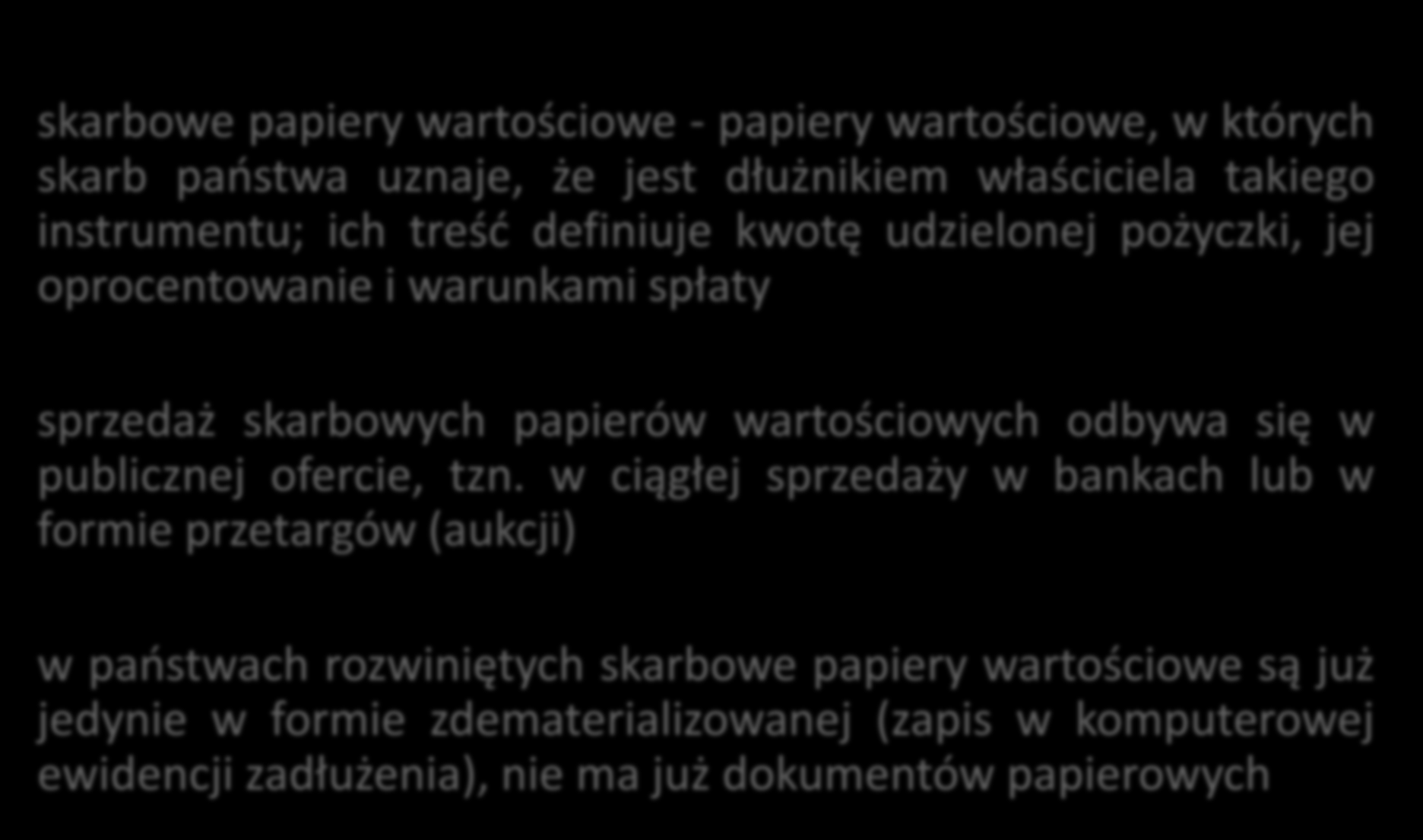 skarbowe papiery wartościowe - papiery wartościowe, w których skarb państwa uznaje, że jest dłużnikiem właściciela takiego instrumentu; ich treść definiuje kwotę udzielonej pożyczki, jej oprocentowanie i warunkami spłaty

sprzedaż skarbowych papierów wartościowych odbywa się w publicznej ofercie, tzn. w ciągłej sprzedaży w bankach lub w formie przetargów (aukcji)

w państwach rozwiniętych skarbowe papiery wartościowe są już jedynie w formie zdematerializowanej (zapis w komputerowej ewidencji zadłużenia), nie ma już dokumentów papierowych